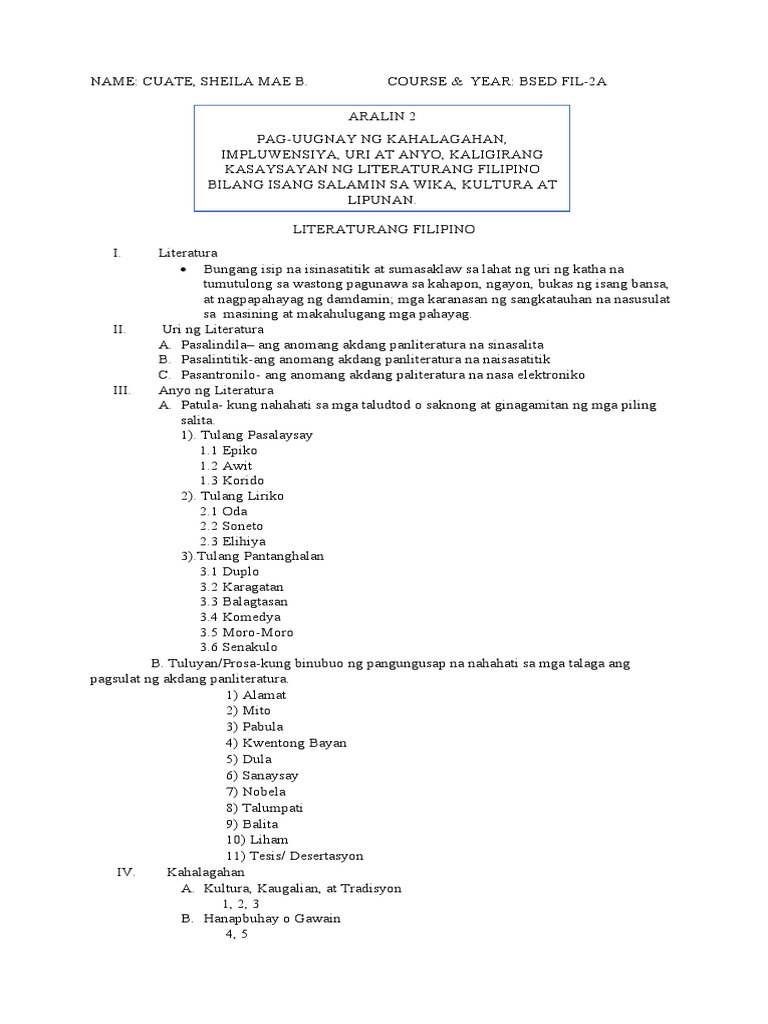 NAME: CUATE, SHEILA MAE B.  COURSE & YEAR: BSED FIL-2A

ARALIN 2

PAG-UUGNAY NG KAHALAGAHAN, IMPLUWENSIYA, URI AT ANYO, KALIGIRANG KASAYSAYAN NG LITERATURANG FILIPINO BILANG ISANG SALAMIN SA WIKA, KULTURA AT LIPUNAN.

LITERATURANG FILIPINO

I. Literatura
• Bungang isip na isinasatitik at sumasaklaw sa lahat ng uri ng katha na tumutulong sa wastong pagunawa sa kahapon, ngayon, bukas ng isang bansa, at nagpapahayag ng damdamin; mga karanasan ng sangkatauhan na nasusulat sa masining at makahulugang mga pahayag.

II. Uri ng Literatura
A. Pasalindila– ang anomang akdang panliteratura na sinasalita
B. Pasalintitik-ang anomang akdang panliteratura na naisasatitik
C. Pasantronilo- ang anomang akdang paliteratura na nasa elektroniko

III. Anyo ng Literatura
A. Patula- kung nahahati sa mga taludtod o saknong at ginagamitan ng mga piling salita.
1). Tulang Pasalaysay
1.1 Epiko
1.2 Awit
1.3 Korido
2). Tulang Liriko
2.1 Oda
2.2 Soneto
2.3 Elihiya
3).Tulang Pantanghalan
3.1 Duplo
3.2 Karagatan
3.3 Balagtasan
3.4 Komedya
3.5 Moro-Moro
3.6 Senakulo

B. Tuluyan/Prosa-kung binubuo ng pangungusap na nahahati sa mga talaga ang pagsulat ng akdang panliteratura.
1) Alamat
2) Mito
3) Pabula
4) Kwentong Bayan
5) Dula
6) Sanaysay
7) Nobela
8) Talumpati
9) Balita
10) Liham
11) Tesis/ Desertasyon

IV. Kahalagahan
A. Kultura, Kaugalian, at Tradisyon
1, 2, 3
B. Hanapbuhay o Gawain
4, 5